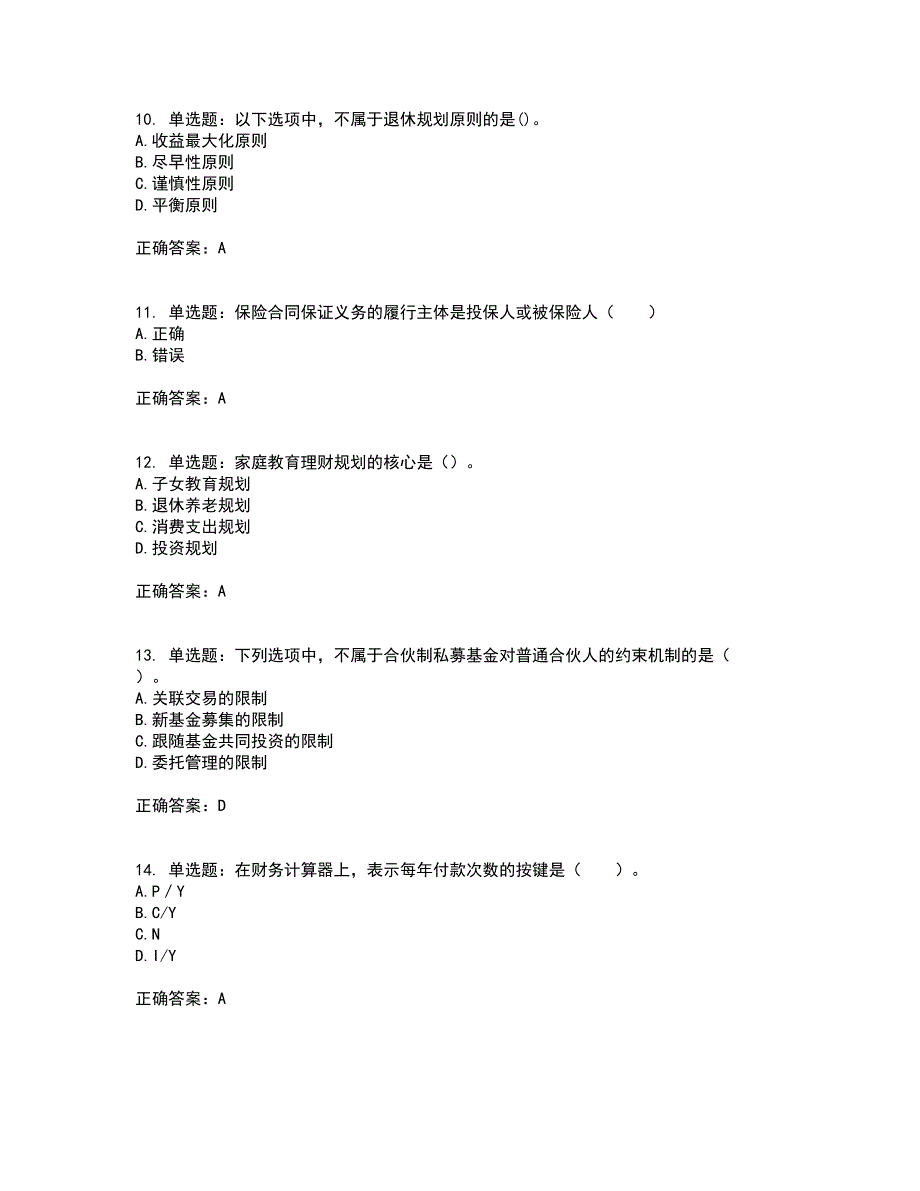 10. 单选题：以下选项中，不属于退休规划原则的是()。
A.收益最大化原则
B.尽早性原则
C.谨慎性原则
D.平衡原则

正确答案：A

11. 单选题：保险合同保证义务的履行主体是投保人或被保险人（　　）
A.正确
B.错误

正确答案：A

12. 单选题：家庭教育理财规划的核心是（）。
A.子女教育规划
B.退休养老规划
C.消费支出规划
D.投资规划

正确答案：A

13. 单选题：下列选项中，不属于合伙制私募基金对普通合伙人的约束机制的是（　）。
A.关联交易的限制
B.新基金募集的限制
C.跟随基金共同投资的限制
D.委托管理的限制

正确答案：D

14. 单选题：在财务计算器上，表示每年付款次数的按键是（　　）。
A.P / Y
B.C/Y
C.N
D.I/Y

正确答案：A